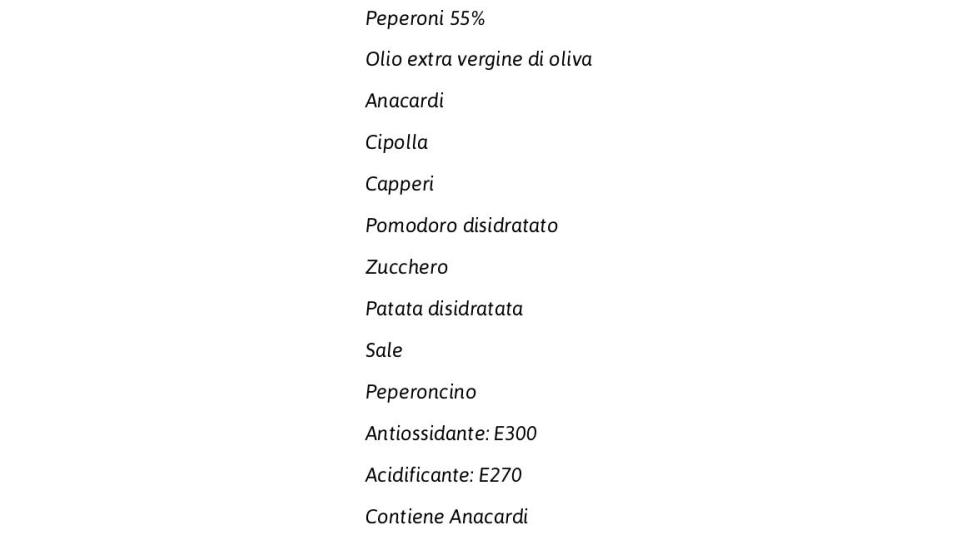 Peperoni 55%

Olio extra vergine di oliva

Anacardi

Cipolla

Capperi

Pomodoro disidratato

Zucchero

Patata disidratata

Sale

Peperoncino

Antiossidante: E300

Acidificante: E270

Contiene Anacardi